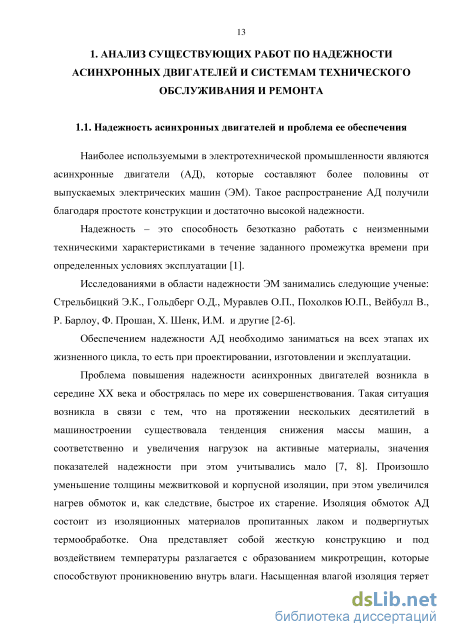 13

1. АНАЛИЗ СУЩЕСТВУЮЩИХ РАБОТ ПО НАДЕЖНОСТИ АСИНХРОННЫХ ДВИГАТЕЛЕЙ И СИСТЕМАМ ТЕХНИЧЕСКОГО ОБСЛУЖИВАНИЯ И РЕМОНТА

1.1. Надежность асинхронных двигателей и проблема ее обеспечения

Наиболее используемыми в электротехнической промышленности являются асинхронные двигатели (АД), которые составляют более половины от выпускаемых электрических машин (ЭМ). Такое распространение АД получили благодаря простоте конструкции и достаточно высокой надежности.

Надежность – это способность безотказно работать с неизменными техническими характеристиками в течение заданного промежутка времени при определенных условиях эксплуатации [1].

Исследованиями в области надежности ЭМ занимались следующие ученые: Стрельбицкий Э.К., Гольдберг О.Д., Муравлев О.П., Похолков Ю.П., Вейбулл В., Р. Барлоу, Ф. Прошан, Х. Шенк, И.М. и другие [2-6].

Обеспечением надежности АД необходимо заниматься на всех этапах их жизненного цикла, то есть при проектировании, изготовлении и эксплуатации.

Проблема повышения надежности асинхронных двигателей возникла в середине XX века и обострялась по мере их совершенствования. Такая ситуация возникла в связи с тем, что на протяжении нескольких десятилетий в машиностроении существовала тенденция снижения массы машин, а соответственно и увеличения нагрузок на активные материалы, значения показателей надежности при этом учитывались мало [7, 8]. Произошло уменьшение толщины межвитковой и корпусной изоляции, при этом увеличился нагрев обмоток и, как следствие, быстрое их старение. Изоляция обмоток АД состоит из изоляционных материалов пропитанных лаком и подвергнутых термообработке. Она представляет собой жесткую конструкцию и под воздействием температуры разлагается с образованием микротрещин, которые способствуют проникновению внутрь влаги. Насыщенная влагой изоляция теряет

dsLib.net
библиотека диссертаций